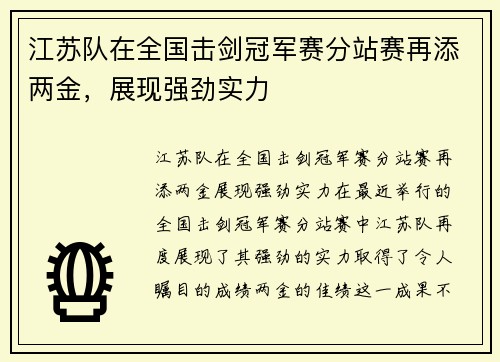 江苏队在全国击剑冠军赛分站赛再添两金，展现强劲实力

江苏队在全国击剑冠军赛分站赛再添两金展现强劲实力在最近举行的全国击剑冠军赛分站赛中江苏队再度展现了其强劲的实力取得了令人瞩目的成绩两金的佳绩这一成果不